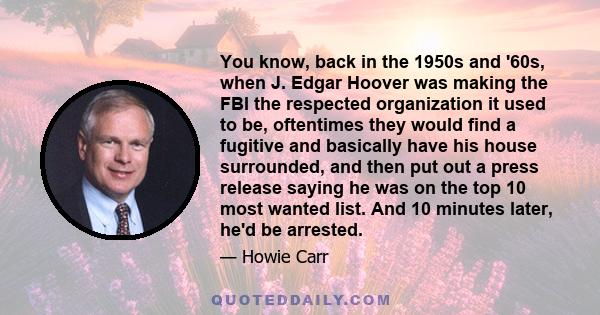 You know, back in the 1950s and '60s, when J. Edgar Hoover was making the FBI the respected organization it used to be, oftentimes they would find a fugitive and basically have his house surrounded, and then put out a press release saying he was on the top 10 most wanted list. And 10 minutes later, he'd be arrested.

— Howie Carr

QUOTEDDAILY.COM